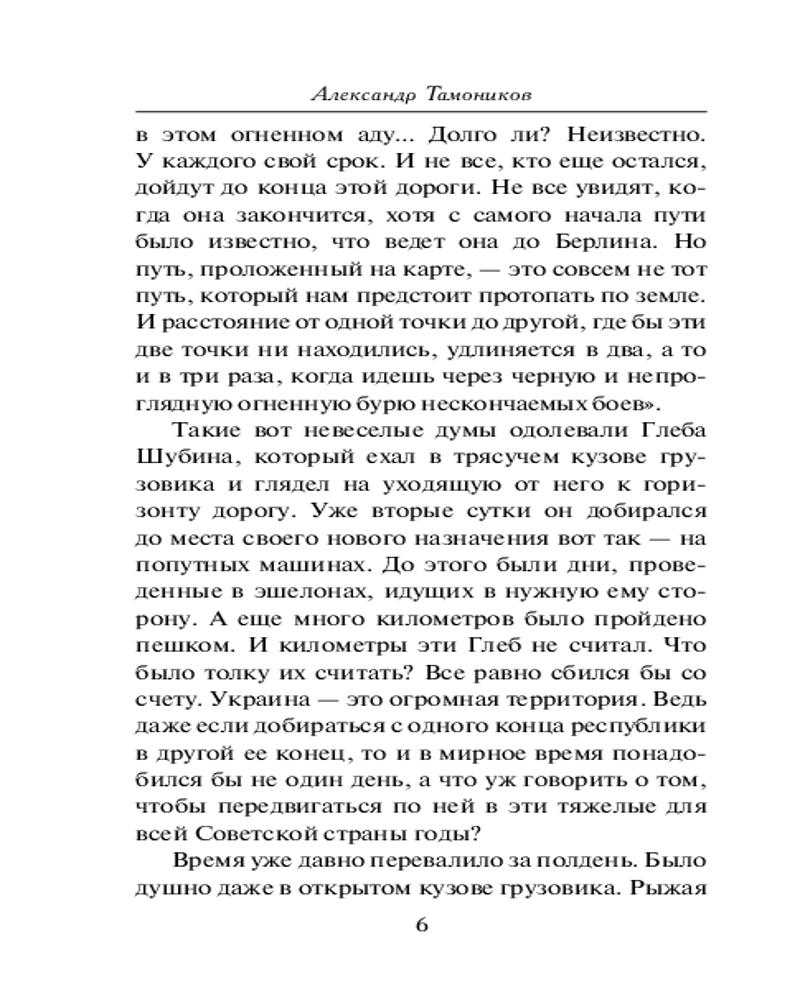 Александр Тамоников

в этом огненном аду... Долго ли? Неизвестно. У каждого свой срок. И не все, кто еще остался, дойдут до конца этой дороги. Не все увидят, когда она закончится, хотя с самого начала пути было известно, что ведет она до Берлина. Но путь, проложенный на карте, — это совсем не тот путь, который нам предстоит протопать по земле. И расстояние от одной точки до другой, где бы эти две точки ни находились, удлиняется в два, а то и в три раза, когда идешь через черную и непроглядную огненную бурю нескончаемых боев».

Такие вот невеселые думы одолевали Глеба Шубина, который ехал в трясучем кузове грузовика и глядел на уходящую от него к горизонту дорогу. Уже вторые сутки он добирался до места своего нового назначения вот так — на попутных машинах. До этого были дни, проведенные в эшелонах, идущих в нужную ему сторону. А еще много километров было пройдено пешком. И километры эти Глеб не считал. Что было толку их считать? Все равно сбился бы со счету. Украина — это огромная территория. Ведь даже если добираться с одного конца республики в другой ее конец, то и в мирное время понадобился бы не один день, а что уж говорить о том, чтобы передвигаться по ней в эти тяжелые для всей Советской страны годы?

Время уже давно перевалило за полдень. Было душно даже в открытом кузове грузовика. Рыжая

6